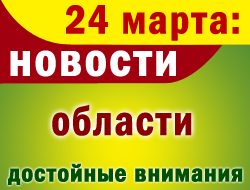 24 марта:
НОВОСТИ
области
достойные внимания